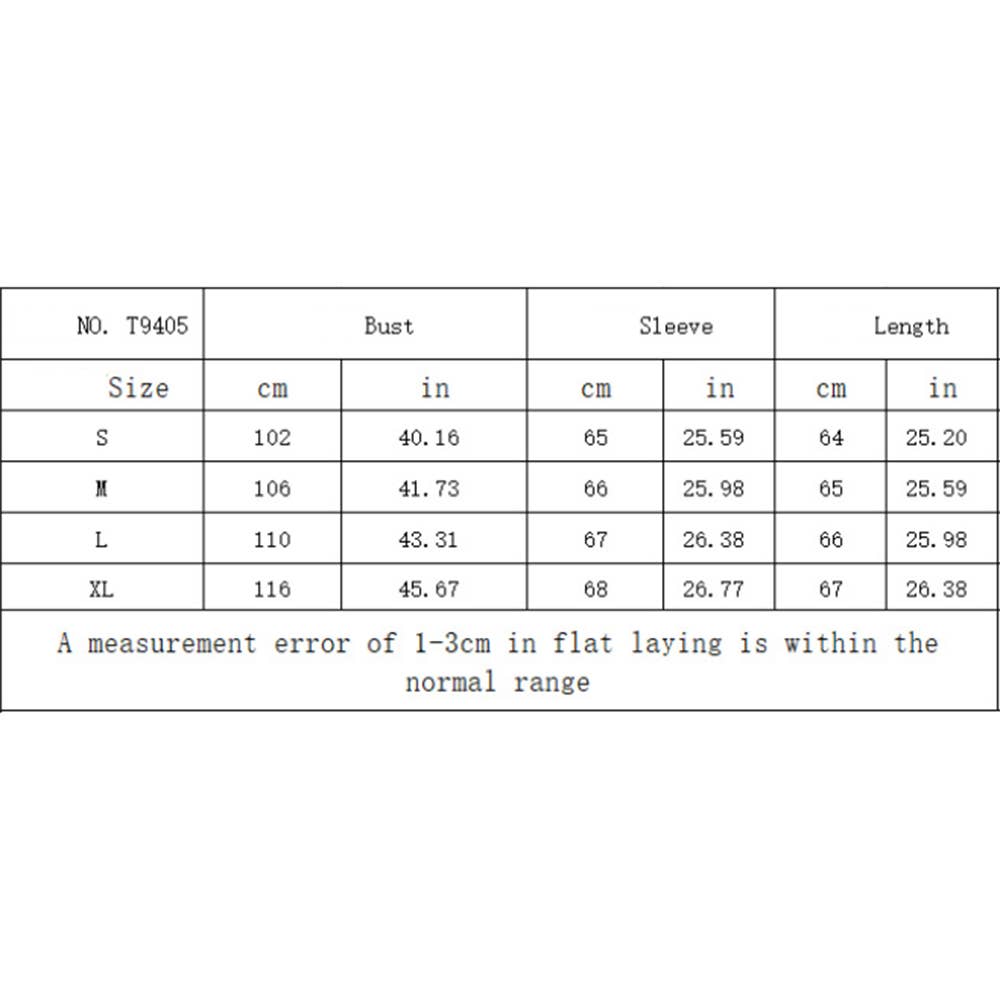 | NO. T9405 | Bust | | Sleeve | | Length | |
|---|---|---|---|---|---|---|
| Size | cm | in | cm | in | cm | in |
| S | 102 | 40.16 | 65 | 25.59 | 64 | 25.20 |
| M | 106 | 41.73 | 66 | 25.98 | 65 | 25.59 |
| L | 110 | 43.31 | 67 | 26.38 | 66 | 25.98 |
| XL | 116 | 45.67 | 68 | 26.77 | 67 | 26.38 |

A measurement error of 1-3cm in flat laying is within the normal range